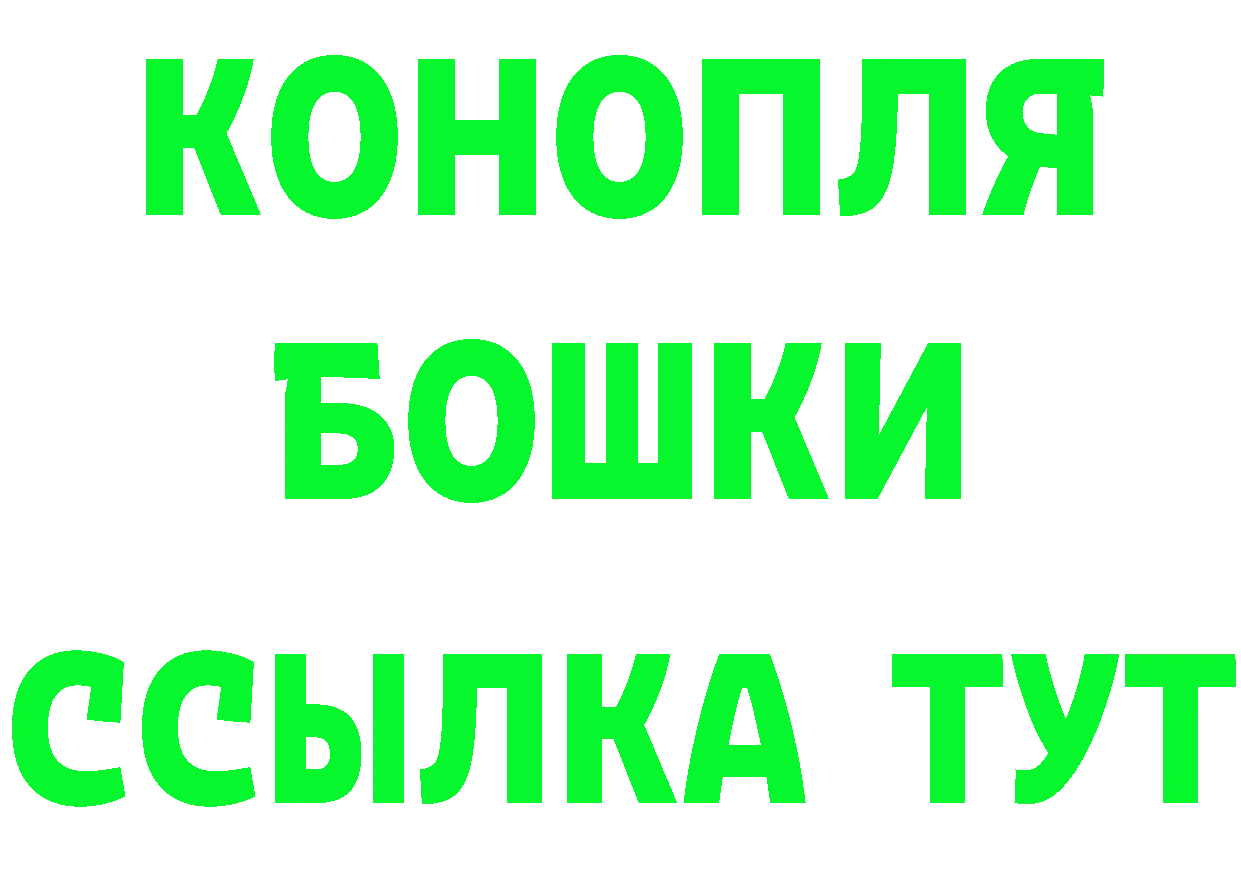 КОНОПЛЯ
БОШКИ
ССЫЛКА ТУТ